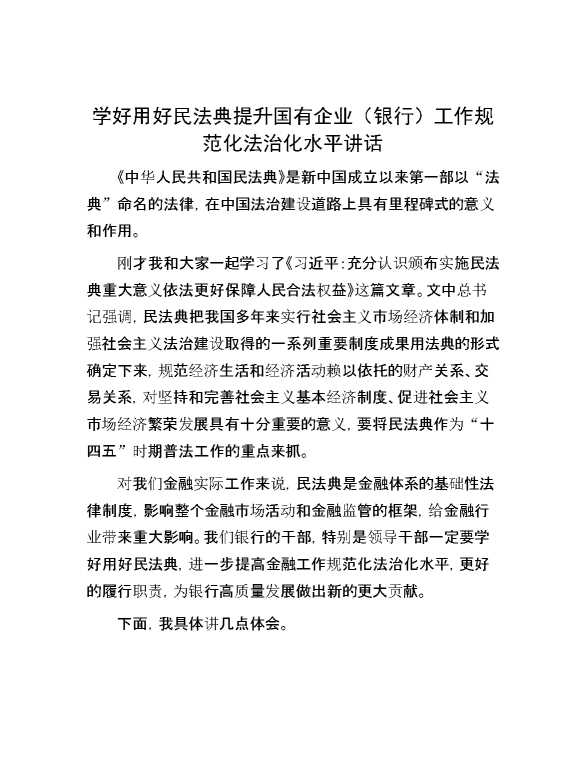 学好用好民法典提升国有企业（银行）工作规范化法治化水平讲话

《中华人民共和国民法典》是新中国成立以来第一部以“法典”命名的法律，在中国法治建设道路上具有里程碑式的意义和作用。

刚才我和大家一起学习了《习近平：充分认识颁布实施民法典重大意义依法更好保障人民合法权益》这篇文章。文中总书记强调，民法典把我国多年来实行社会主义市场经济体制和加强社会主义法治建设取得的一系列重要制度成果用法典的形式确定下来，规范经济生活和经济活动赖以依托的财产关系、交易关系，对坚持和完善社会主义基本经济制度、促进社会主义市场经济繁荣发展具有十分重要的意义，要将民法典作为“十四五”时期普法工作的重点来抓。

对我们金融实际工作来说，民法典是金融体系的基础性法律制度，影响整个金融市场活动和金融监管的框架，给金融行业带来重大影响。我们银行的干部，特别是领导干部一定要学好用好民法典，进一步提高金融工作规范化法治化水平，更好的履行职责，为银行高质量发展做出新的更大贡献。

下面，我具体讲几点体会。